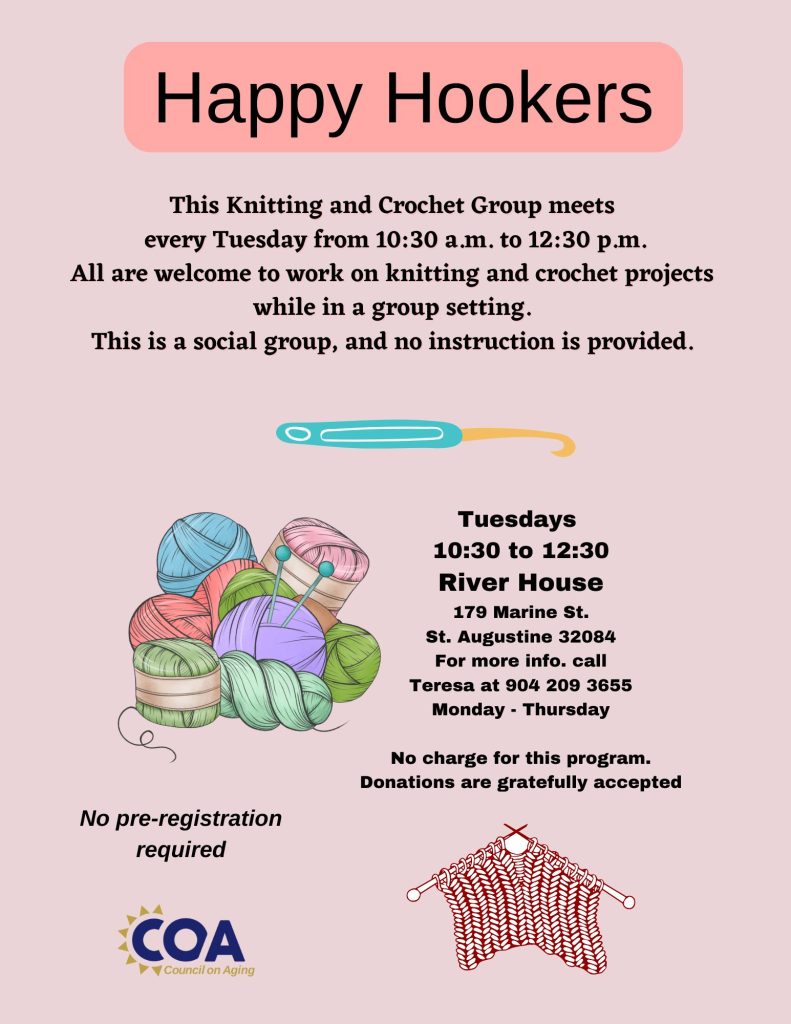 Happy Hookers

This Knitting and Crochet Group meets every Tuesday from 10:30 a.m. to 12:30 p.m. All are welcome to work on knitting and crochet projects while in a group setting. This is a social group, and no instruction is provided.

Tuesdays
10:30 to 12:30
River House
179 Marine St.
St. Augustine 32084
For more info. call
Teresa at 904 209 3655
Monday - Thursday

No charge for this program.
Donations are gratefully accepted

No pre-registration required

COA
Council on Aging